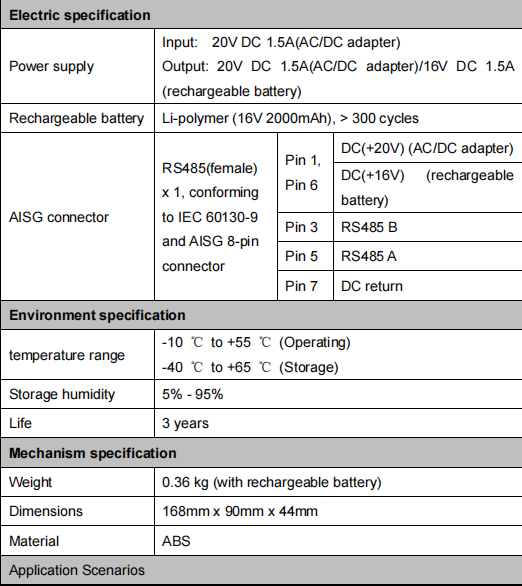 | Electric specification | | | |
|---|---|---|---|
| Power supply | Input: 20V DC 1.5A(AC/DC adapter) Output: 20V DC 1.5A(AC/DC adapter)/16V DC 1.5A (rechargeable battery) | | |
| Rechargeable battery | Li-polymer (16V 2000mAh), > 300 cycles | | |
| AISG connector | RS485(female) x 1, conforming to IEC 60130-9 and AISG 8-pin connector | Pin 1, Pin 6 | DC(+20V) (AC/DC adapter) |
| | | | DC(+16V) (rechargeable battery) |
| | | Pin 3 | RS485 B |
| | | Pin 5 | RS485 A |
| | | Pin 7 | DC return |
| Environment specification | | | |
| temperature range | -10 ℃ to +55 ℃ (Operating) -40 ℃ to +65 ℃ (Storage) | | |
| Storage humidity | 5% - 95% | | |
| Life | 3 years | | |
| Mechanism specification | | | |
| Weight | 0.36 kg (with rechargeable battery) | | |
| Dimensions | 168mm x 90mm x 44mm | | |
| Material | ABS | | |
| Application Scenarios | | | |